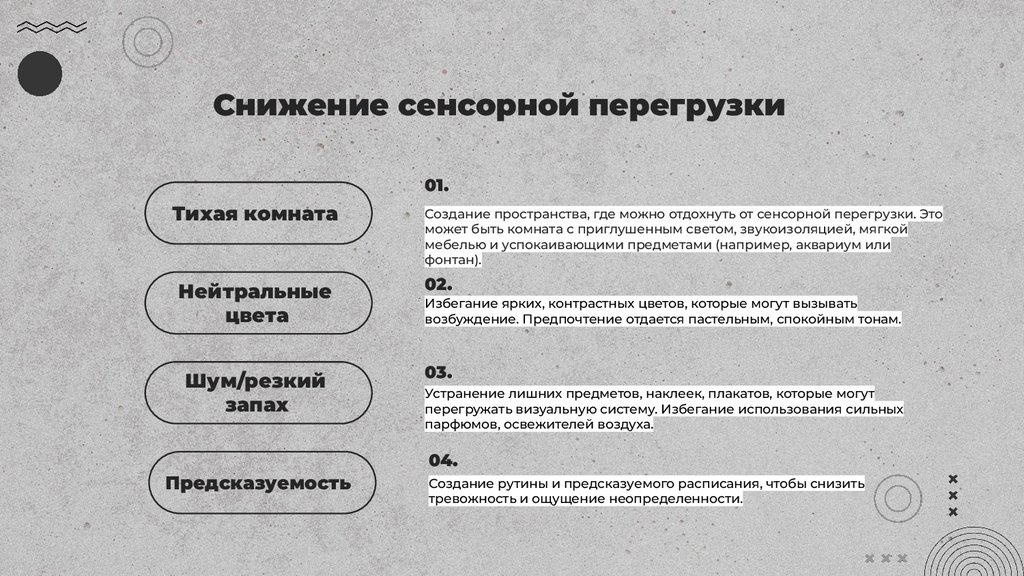 Снижение сенсорной перегрузки

Тихая комната

01.

Создание пространства, где можно отдохнуть от сенсорной перегрузки. Это может быть комната с приглушенным светом, звукоизоляцией, мягкой мебелью и успокаивающими предметами (например, аквариум или фонтан).

Нейтральные цвета

02.

Избегание ярких, контрастных цветов, которые могут вызывать возбуждение. Предпочтение отдается пастельным, спокойным тонам.

Шум/резкий запах

03.

Устранение лишних предметов, наклеек, плакатов, которые могут перегружать визуальную систему. Избегание использования сильных парфюмов, освежителей воздуха.

Предсказуемость

04.

Создание рутины и предсказуемого расписания, чтобы снизить тревожность и ощущение неопределенности.